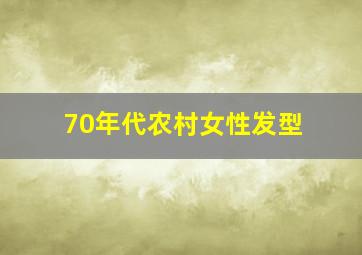 70年代农村女性发型